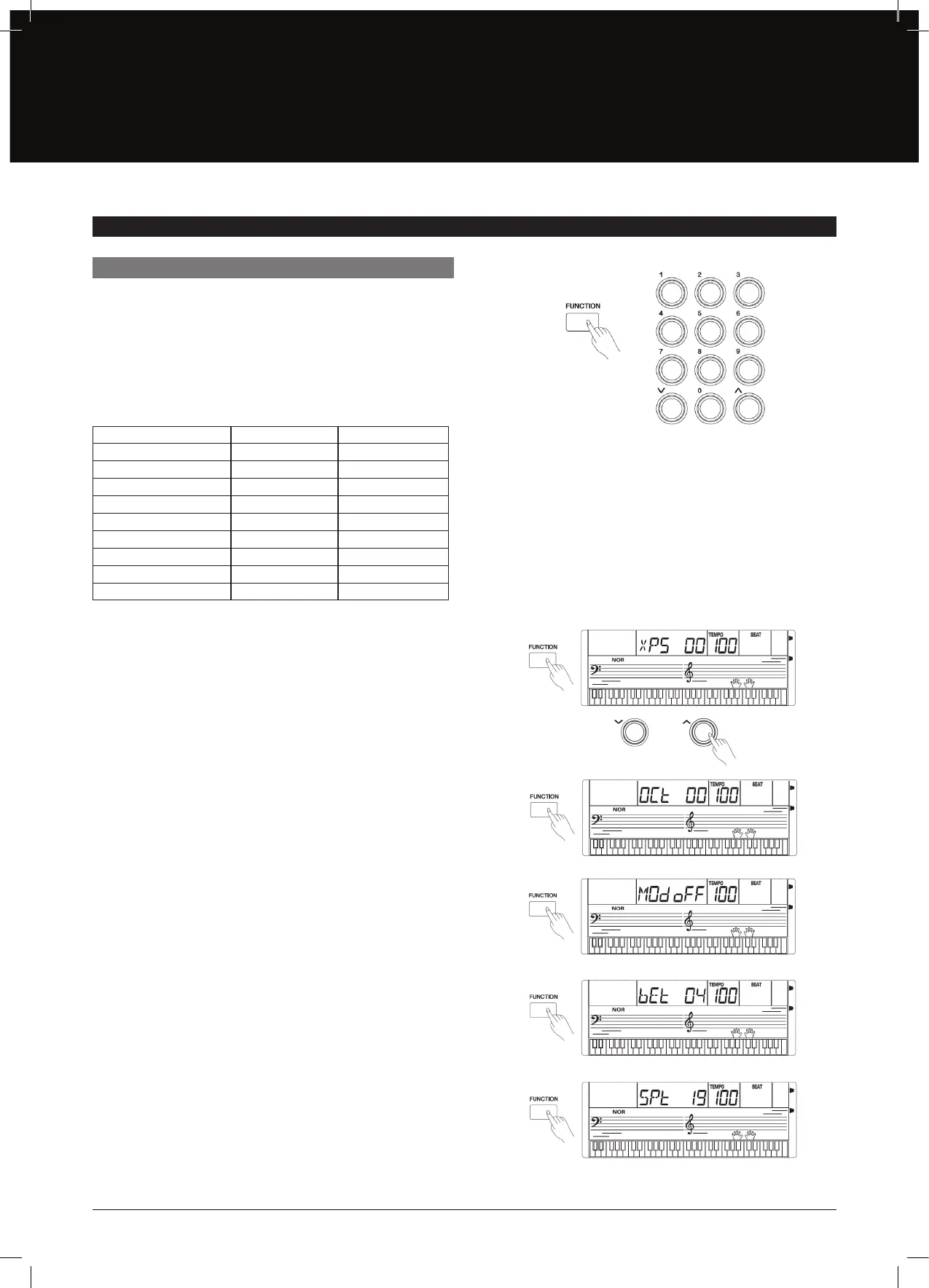 FUNCTION

1 2 3
4 5 6
7 8 9
0

FUNCTION
XPS 00 TEMPO 100 BEAT
NOR

FUNCTION
OCt 00 TEMPO 100 BEAT
NOR

FUNCTION
MOd oFF TEMPO 100 BEAT
NOR

FUNCTION
bEt 04 TEMPO 100 BEAT
NOR

FUNCTION
SPt 19 TEMPO 100 BEAT
NOR